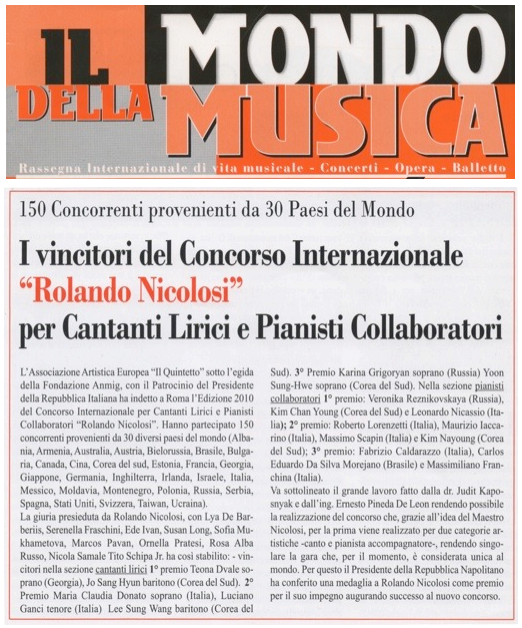 IL MONDO DELLA MUSICA

Rassegna Internazionale di vita musicale - Concerti - Opera - Balletto

150 Concorrenti provenienti da 30 Paesi del Mondo

I vincitori del Concorso Internazionale "Rolando Nicolosi" per Cantanti Lirici e Pianisti Collaboratori

L'Associazione Artistica Europea "Il Quintetto" sotto l'egida della Fondazione Anmig, con il Patrocinio del Presidente della Repubblica Italiana ha indetto a Roma l'Edizione 2010 del Concorso Internazionale per Cantanti Lirici e Pianisti Collaboratori "Rolando Nicolosi". Hanno partecipato 150 concorrenti provenienti da 30 diversi paesi del mondo (Albania, Armenia, Australia, Austria, Bielorussia, Brasile, Bulgaria, Canada, Cina, Corea del sud, Estonia, Francia, Georgia, Giappone, Germania, Inghilterra, Irlanda, Israele, Italia, Messico, Moldavia, Montenegro, Polonia, Russia, Serbia, Spagna, Stati Uniti, Svizzera, Taiwan, Ucraina).
La giuria presieduta da Rolando Nicolosi, con Lya De Barberiis, Serenella Fraschini, Ede Ivan, Susan Long, Sofia Mukhametova, Marcos Pavan, Ornella Pratesi, Rosa Alba Russo, Nicola Samale Tito Schipa Jr. ha così stabilito: - vincitori nella sezione cantanti lirici 1° premio Teona Dvale soprano (Georgia), Jo Sang Hyun baritono (Corea del Sud). 2° Premio Maria Claudia Donato soprano (Italia), Luciano Ganci tenore (Italia) Lee Sung Wang baritono (Corea del Sud). 3° Premio Karina Grigoryan soprano (Russia) Yoon Sung-Hwe soprano (Corea del Sud). Nella sezione pianisti collaboratori 1° premio: Veronika Reznikovskaya (Russia), Kim Chan Young (Corea del Sud) e Leonardo Nicassio (Italia); 2° premio: Roberto Lorenzetti (Italia), Maurizio Iaccarino (Italia), Massimo Scapin (Italia) e Kim Nayoung (Corea del Sud); 3° premio: Fabrizio Caldarazzo (Italia), Carlos Eduardo Da Silva Morejano (Brasile) e Massimiliano Franchina (Italia).
Va sottolineato il grande lavoro fatto dalla dr. Judit Kaposnyak e dall'ing. Ernesto Pineda De Leon rendendo possibile la realizzazione del concorso che, grazie all'idea del Maestro Nicolosi, per la prima viene realizzato per due categorie artistiche -canto e pianista accompagnatore-, rendendo singolare la gara che, per il momento, è considerata unica al mondo. Per questo il Presidente della Repubblica Napolitano ha conferito una medaglia a Rolando Nicolosi come premio per il suo impegno augurando successo al nuovo concorso.